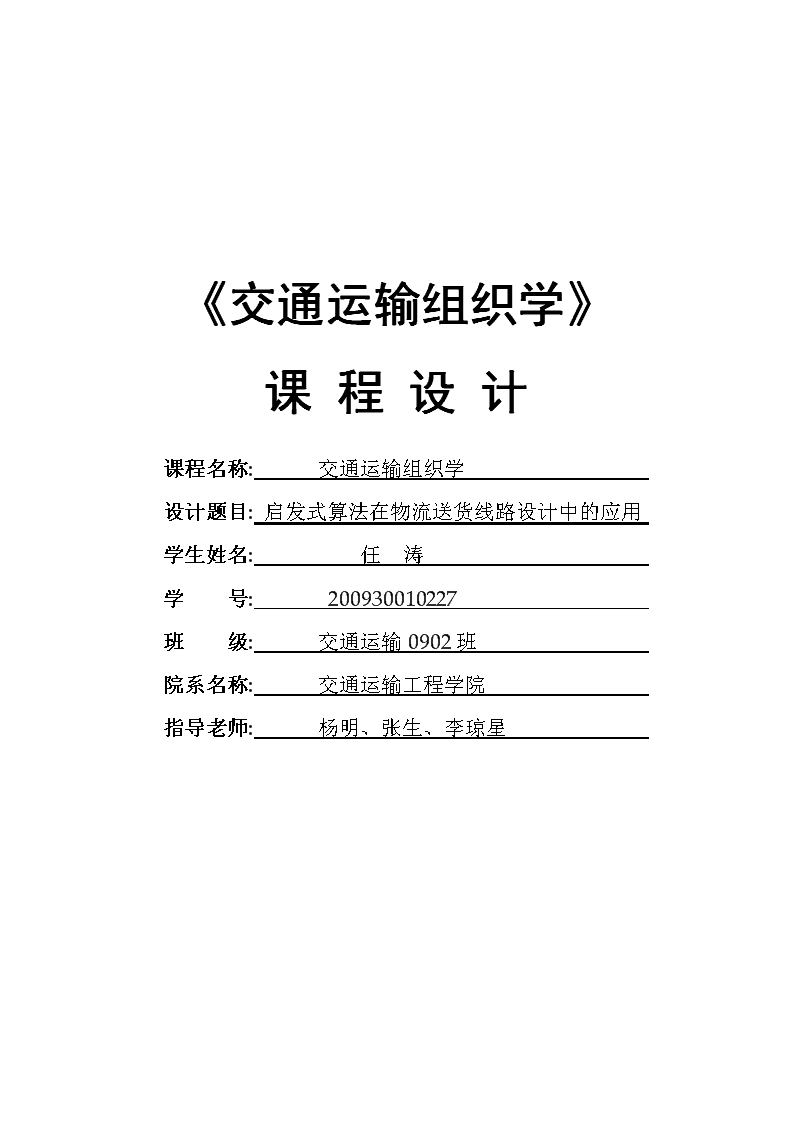 《交通运输组织学》

课 程 设 计

课程名称: 交通运输组织学

设计题目: 启发式算法在物流送货线路设计中的应用

学生姓名: 任 涛

学 号: 200930010227

班 级: 交通运输 0902 班

院系名称: 交通运输工程学院

指导老师: 杨明、张生、李琼星